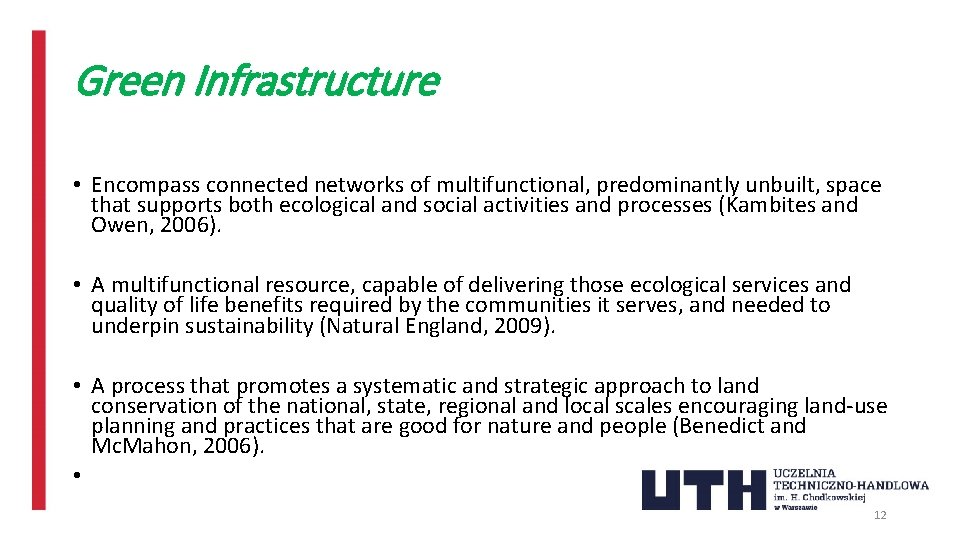 Green Infrastructure

• Encompass connected networks of multifunctional, predominantly unbuilt, space that supports both ecological and social activities and processes (Kambites and Owen, 2006).

• A multifunctional resource, capable of delivering those ecological services and quality of life benefits required by the communities it serves, and needed to underpin sustainability (Natural England, 2009).

• A process that promotes a systematic and strategic approach to land conservation of the national, state, regional and local scales encouraging land-use planning and practices that are good for nature and people (Benedict and McMahon, 2006).

•

UTH
UCZELNIA
TECHNICZNO-HANDLOWA
im. H. Chodkowskiej
w Warszawie

12